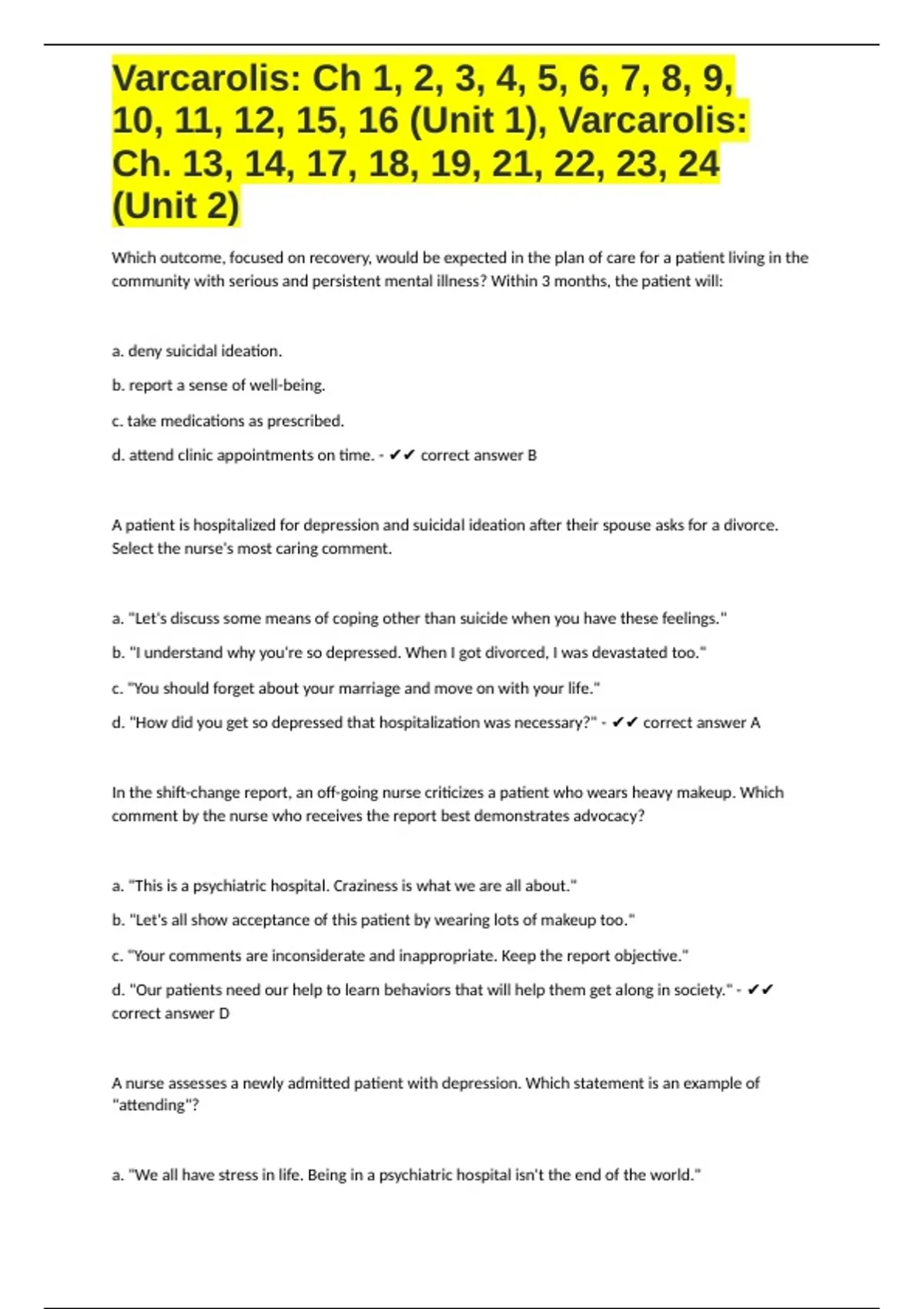 Varcarolis: Ch 1, 2, 3, 4, 5, 6, 7, 8, 9, 10, 11, 12, 15, 16 (Unit 1), Varcarolis: Ch. 13, 14, 17, 18, 19, 21, 22, 23, 24 (Unit 2)

Which outcome, focused on recovery, would be expected in the plan of care for a patient living in the community with serious and persistent mental illness? Within 3 months, the patient will:

a. deny suicidal ideation.

b. report a sense of well-being.

c. take medications as prescribed.

d. attend clinic appointments on time. - ✔✔ correct answer B

A patient is hospitalized for depression and suicidal ideation after their spouse asks for a divorce. Select the nurse's most caring comment.

a. "Let's discuss some means of coping other than suicide when you have these feelings."

b. "I understand why you're so depressed. When I got divorced, I was devastated too."

c. "You should forget about your marriage and move on with your life."

d. "How did you get so depressed that hospitalization was necessary?" - ✔✔ correct answer A

In the shift-change report, an off-going nurse criticizes a patient who wears heavy makeup. Which comment by the nurse who receives the report best demonstrates advocacy?

a. "This is a psychiatric hospital. Craziness is what we are all about."

b. "Let's all show acceptance of this patient by wearing lots of makeup too."

c. "Your comments are inconsiderate and inappropriate. Keep the report objective."

d. "Our patients need our help to learn behaviors that will help them get along in society." - ✔✔ correct answer D

A nurse assesses a newly admitted patient with depression. Which statement is an example of "attending"?

a. "We all have stress in life. Being in a psychiatric hospital isn't the end of the world."